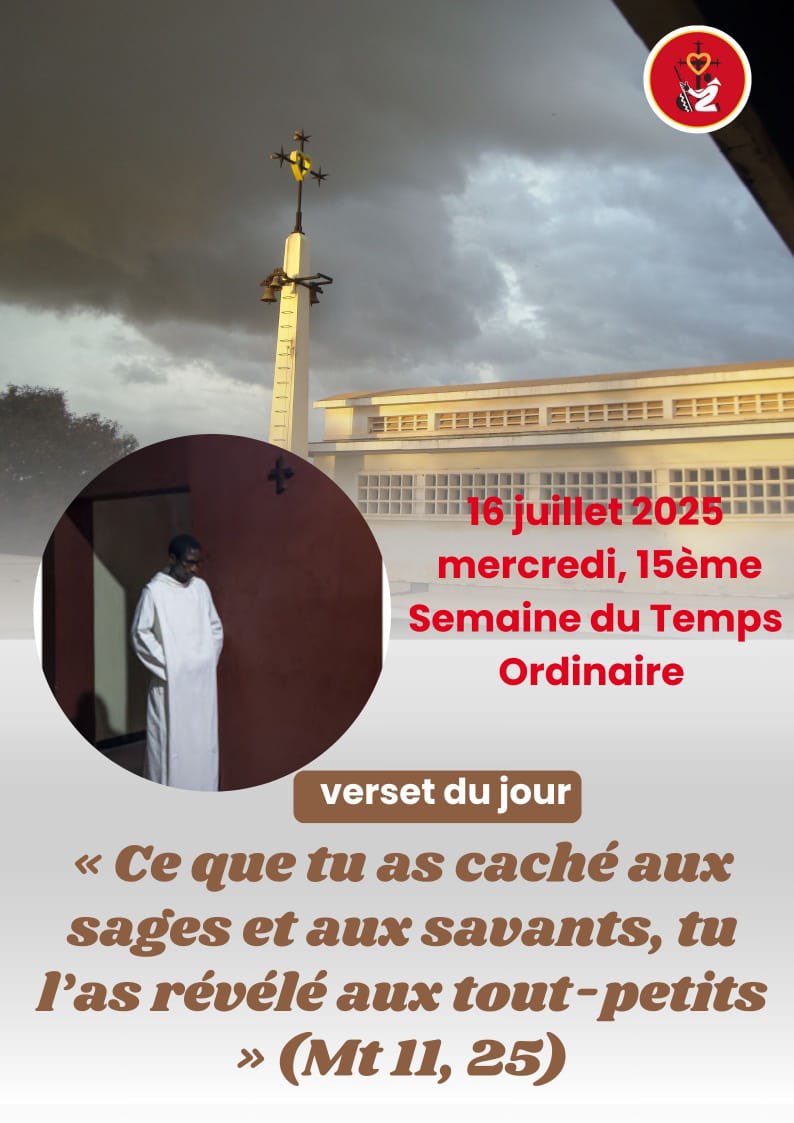 16 juillet 2025
mercredi, 15ème
Semaine du Temps
Ordinaire

verset du jour

« Ce que tu as caché aux sages et aux savants, tu l'as révélé aux tout-petits » (Mt 11, 25)